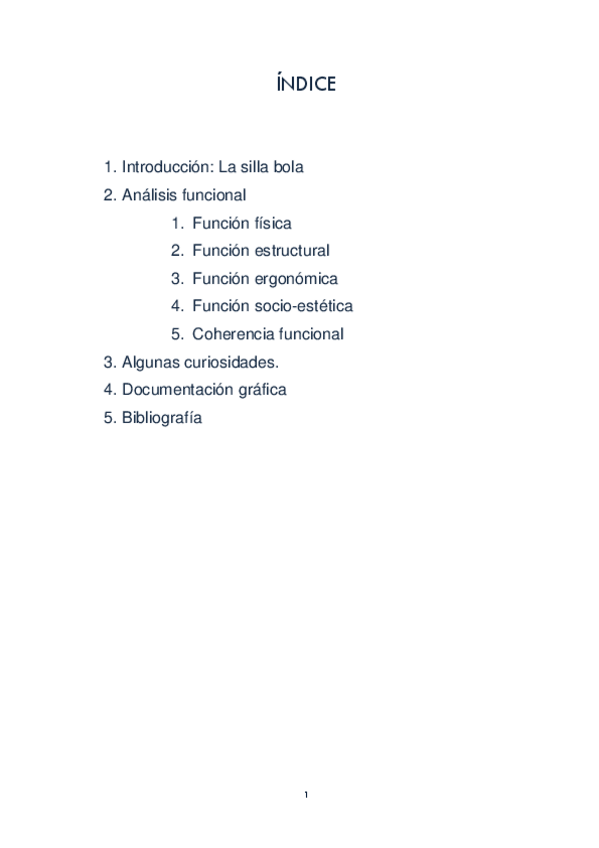 ÍNDICE

1. Introducción: La silla bola
2. Análisis funcional
1. Función física
2. Función estructural
3. Función ergonómica
4. Función socio-estética
5. Coherencia funcional
3. Algunas curiosidades.
4. Documentación gráfica
5. Bibliografía

1